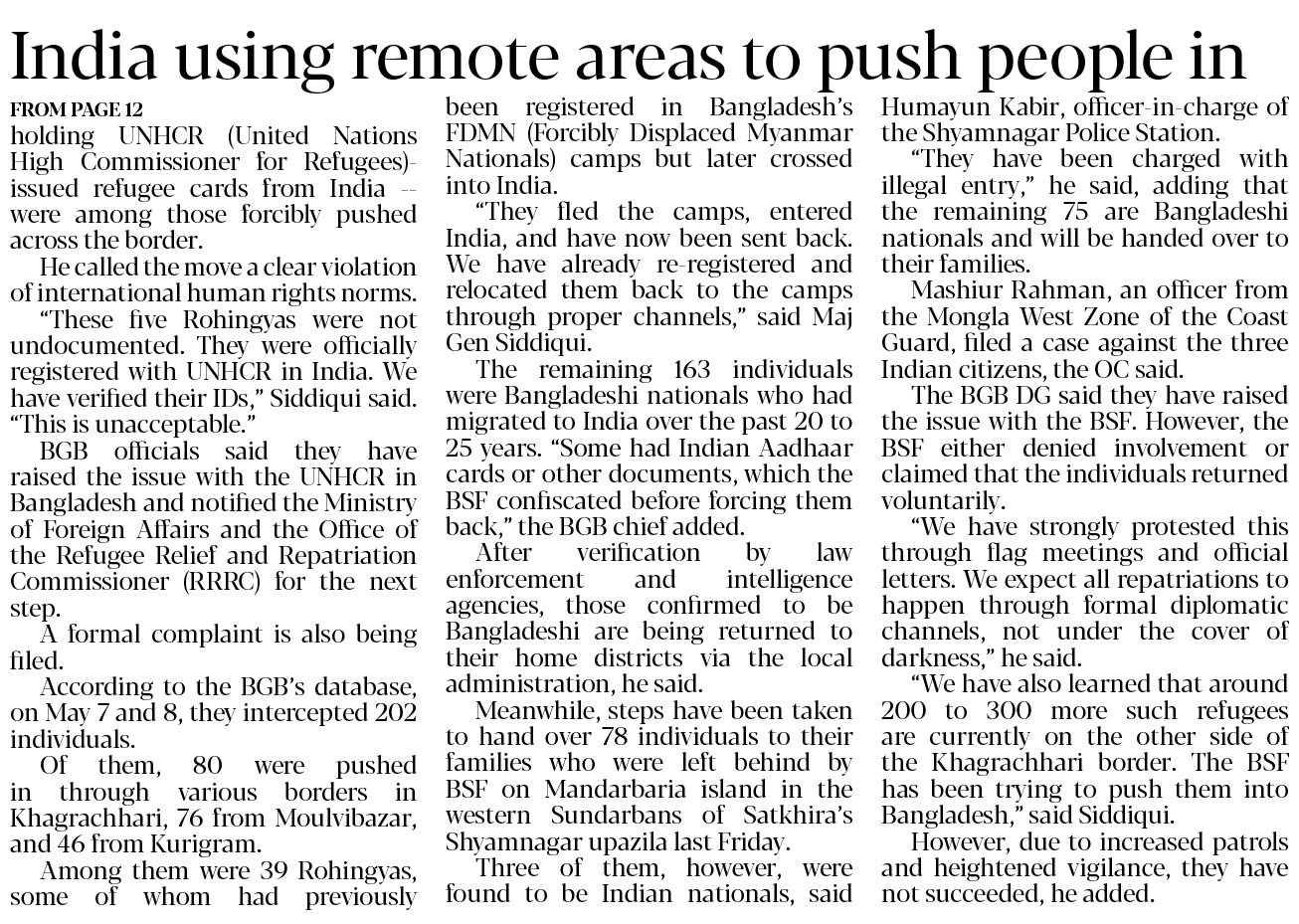 India using remote areas to push people in

FROM PAGE 12

holding UNHCR (United Nations High Commissioner for Refugees)-issued refugee cards from India -- were among those forcibly pushed across the border.

He called the move a clear violation of international human rights norms.

"These five Rohingyas were not undocumented. They were officially registered with UNHCR in India. We have verified their IDs," Siddiqui said. "This is unacceptable."

BGB officials said they have raised the issue with the UNHCR in Bangladesh and notified the Ministry of Foreign Affairs and the Office of the Refugee Relief and Repatriation Commissioner (RRRC) for the next step.

A formal complaint is also being filed.

According to the BGB's database, on May 7 and 8, they intercepted 202 individuals.

Of them, 80 were pushed in through various borders in Khagrachhari, 76 from Moulvibazar, and 46 from Kurigram.

Among them were 39 Rohingyas, some of whom had previously been registered in Bangladesh's FDMN (Forcibly Displaced Myanmar Nationals) camps but later crossed into India.

"They fled the camps, entered India, and have now been sent back. We have already re-registered and relocated them back to the camps through proper channels," said Maj Gen Siddiqui.

The remaining 163 individuals were Bangladeshi nationals who had migrated to India over the past 20 to 25 years. "Some had Indian Aadhaar cards or other documents, which the BSF confiscated before forcing them back," the BGB chief added.

After verification by law enforcement and intelligence agencies, those confirmed to be Bangladeshi are being returned to their home districts via the local administration, he said.

Meanwhile, steps have been taken to hand over 78 individuals to their families who were left behind by BSF on Mandarbaria island in the western Sundarbans of Satkhira's Shyamnagar upazila last Friday.

Three of them, however, were found to be Indian nationals, said Humayun Kabir, officer-in-charge of the Shyamnagar Police Station.

"They have been charged with illegal entry," he said, adding that the remaining 75 are Bangladeshi nationals and will be handed over to their families.

Mashiur Rahman, an officer from the Mongla West Zone of the Coast Guard, filed a case against the three Indian citizens, the OC said.

The BGB DG said they have raised the issue with the BSF. However, the BSF either denied involvement or claimed that the individuals returned voluntarily.

"We have strongly protested this through flag meetings and official letters. We expect all repatriations to happen through formal diplomatic channels, not under the cover of darkness," he said.

"We have also learned that around 200 to 300 more such refugees are currently on the other side of the Khagrachhari border. The BSF has been trying to push them into Bangladesh," said Siddiqui.

However, due to increased patrols and heightened vigilance, they have not succeeded, he added.